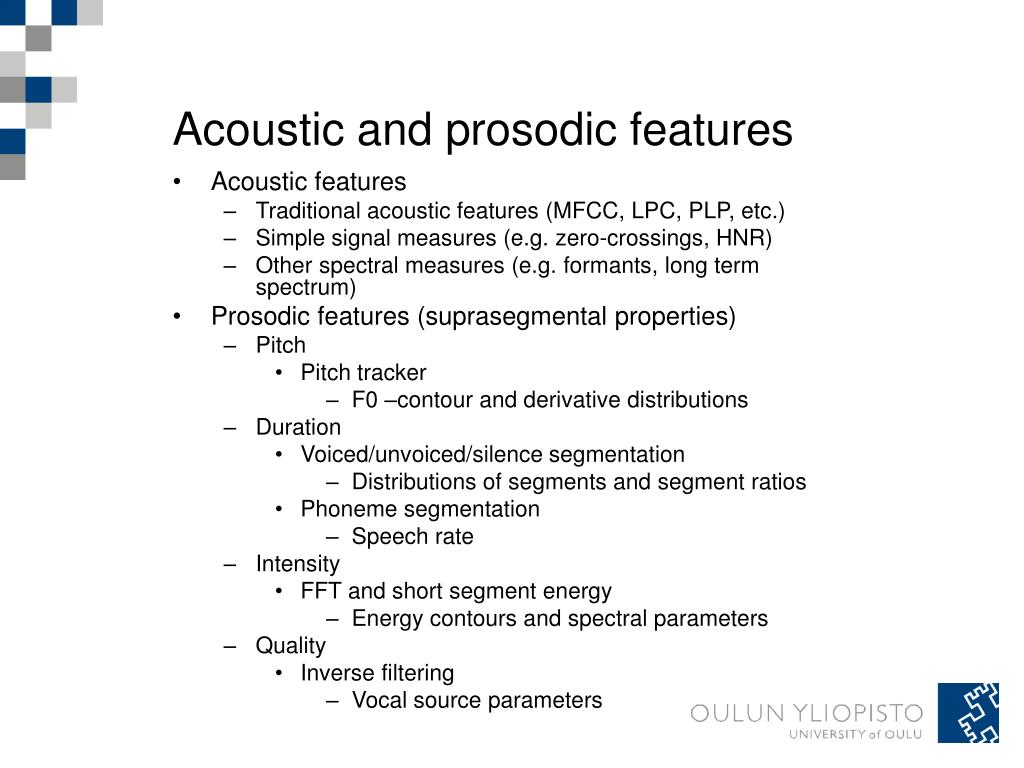 Acoustic and prosodic features

• Acoustic features
– Traditional acoustic features (MFCC, LPC, PLP, etc.)
– Simple signal measures (e.g. zero-crossings, HNR)
– Other spectral measures (e.g. formants, long term spectrum)
• Prosodic features (suprasegmental properties)
– Pitch
• Pitch tracker
– F0 –contour and derivative distributions
– Duration
• Voiced/unvoiced/silence segmentation
– Distributions of segments and segment ratios
• Phoneme segmentation
– Speech rate
– Intensity
• FFT and short segment energy
– Energy contours and spectral parameters
– Quality
• Inverse filtering
– Vocal source parameters

OULUN YLIOPISTO
UNIVERSITY of OULU